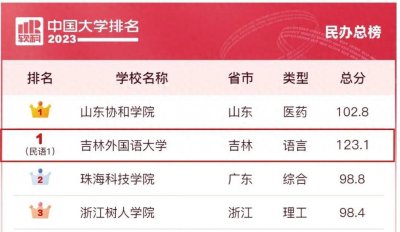 软科 中国大学排名 2023

民办总榜

| 排名 | 学校名称 | 省市 | 类型 | 总分 |
|---|---|---|---|---|
| 1 | 山东协和学院 | 山东 | 医药 | 102.8 |
| 1 (民语1) | 吉林外国语大学 | 吉林 | 语言 | 123.1 |
| 2 | 珠海科技学院 | 广东 | 综合 | 98.8 |
| 3 | 浙江树人学院 | 浙江 | 理工 | 98.4 |